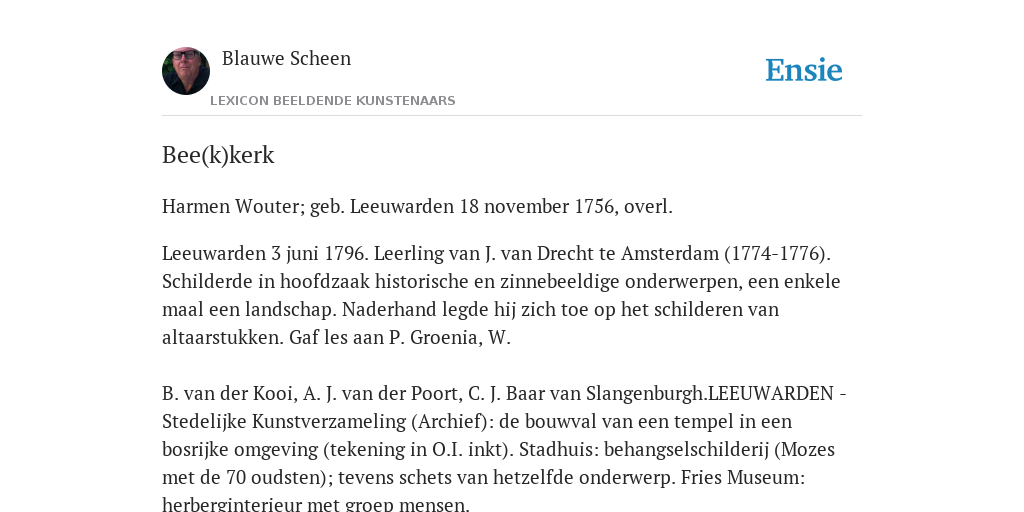 Blauwe Scheen

LEXICON BEELDENDE KUNSTENAARS

Ensie

Bee(k)kerk

Harmen Wouter; geb. Leeuwarden 18 november 1756, overl.

Leeuwarden 3 juni 1796. Leerling van J. van Drecht te Amsterdam (1774-1776). Schilderde in hoofdzaak historische en zinnebeeldige onderwerpen, een enkele maal een landschap. Naderhand legde hij zich toe op het schilderen van altaarstukken. Gaf les aan P. Groenia, W.

B. van der Kooi, A. J. van der Poort, C. J. Baar van Slangenburgh.LEEUWARDEN - Stedelijke Kunstverzameling (Archief): de bouwval van een tempel in een bosrijke omgeving (tekening in O.I. inkt). Stadhuis: behangselschilderij (Mozes met de 70 oudsten); tevens schets van hetzelfde onderwerp. Fries Museum: herberginterieur met groep mensen.